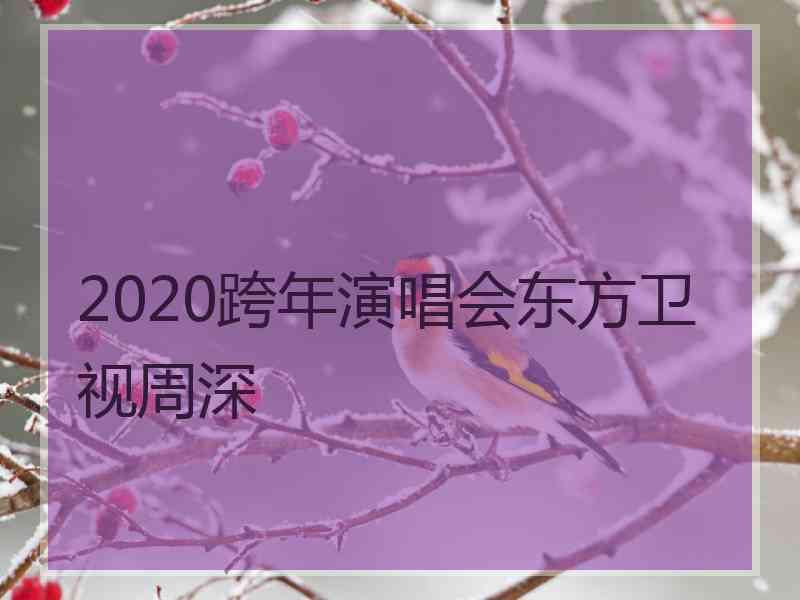 2020跨年演唱会东方卫视周深